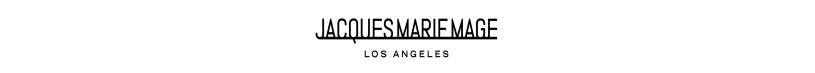 JACQUES MARIE MAGE
LOS ANGELES